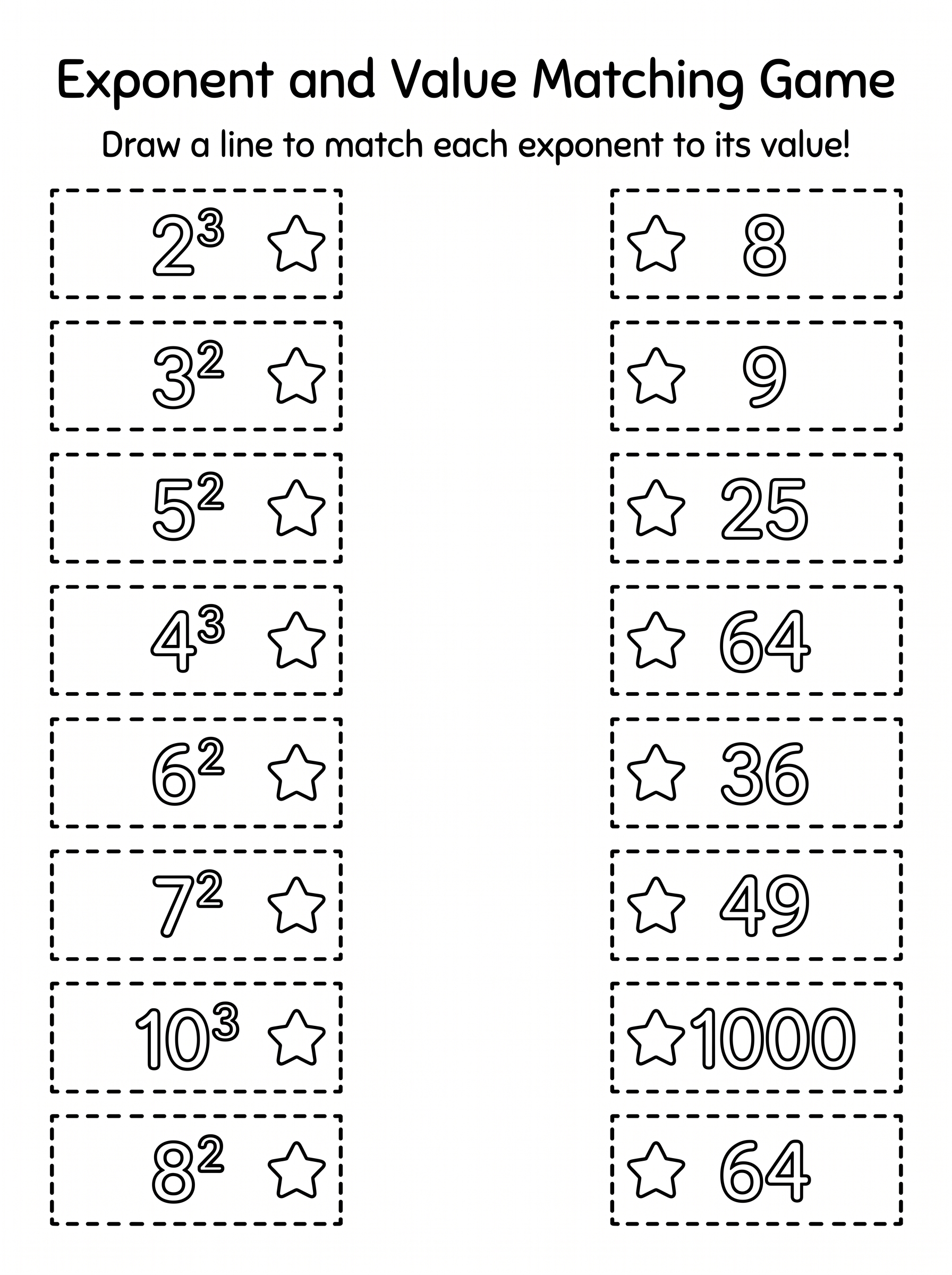 Exponent and Value Matching Game

Draw a line to match each exponent to its value!

$2^3$

$3^2$

$5^2$

$4^3$

$6^2$

$7^2$

$10^3$

$8^2$

8

9

25

64

36

49

1000

64